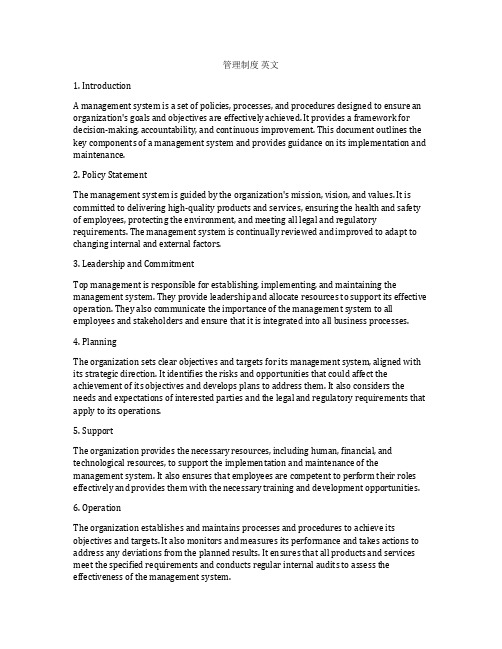 管理制度 英文

1. Introduction

A management system is a set of policies, processes, and procedures designed to ensure an organization's goals and objectives are effectively achieved. It provides a framework for decision-making, accountability, and continuous improvement. This document outlines the key components of a management system and provides guidance on its implementation and maintenance.

2. Policy Statement

The management system is guided by the organization's mission, vision, and values. It is committed to delivering high-quality products and services, ensuring the health and safety of employees, protecting the environment, and meeting all legal and regulatory requirements. The management system is continually reviewed and improved to adapt to changing internal and external factors.

3. Leadership and Commitment

Top management is responsible for establishing, implementing, and maintaining the management system. They provide leadership and allocate resources to support its effective operation. They also communicate the importance of the management system to all employees and stakeholders and ensure that it is integrated into all business processes.

4. Planning

The organization sets clear objectives and targets for its management system, aligned with its strategic direction. It identifies the risks and opportunities that could affect the achievement of its objectives and develops plans to address them. It also considers the needs and expectations of interested parties and the legal and regulatory requirements that apply to its operations.

5. Support

The organization provides the necessary resources, including human, financial, and technological resources, to support the implementation and maintenance of the management system. It also ensures that employees are competent to perform their roles effectively and provides them with the necessary training and development opportunities.

6. Operation

The organization establishes and maintains processes and procedures to achieve its objectives and targets. It also monitors and measures its performance and takes actions to address any deviations from the planned results. It ensures that all products and services meet the specified requirements and conducts regular internal audits to assess the effectiveness of the management system.